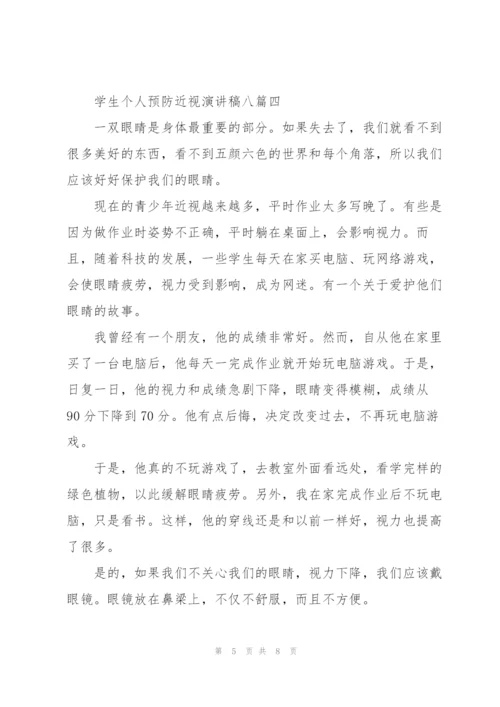 学生个人预防近视演讲稿八篇四

一双眼睛是身体最重要的部分。如果失去了，我们就看不到很多美好的东西，看不到五颜六色的世界和每个角落，所以我们应该好好保护我们的眼睛。

现在的青少年近视越来越多，平时作业太多写晚了。有些是因为做作业时姿势不正确，平时躺在桌面上，会影响视力。而且，随着科技的发展，一些学生每天在家买电脑、玩网络游戏，会使眼睛疲劳，视力受到影响，成为网迷。有一个关于爱护他们眼睛的故事。

我曾经有一个朋友，他的成绩非常好。然而，自从他在家里买了一台电脑后，他每天一完成作业就开始玩电脑游戏。于是，日复一日，他的视力和成绩急剧下降，眼睛变得模糊，成绩从90分下降到70分。他有点后悔，决定改变过去，不再玩电脑游戏。

于是，他真的不玩游戏了，去教室外面看远处，看学完样的绿色植物，以此缓解眼睛疲劳。另外，我在家完成作业后不玩电脑，只是看书。这样，他的穿线还是和以前一样好，视力也提高了很多。

是的，如果我们不关心我们的眼睛，视力下降，我们应该戴眼镜。眼镜放在鼻梁上，不仅不舒服，而且不方便。

第 5 页 共 8 页